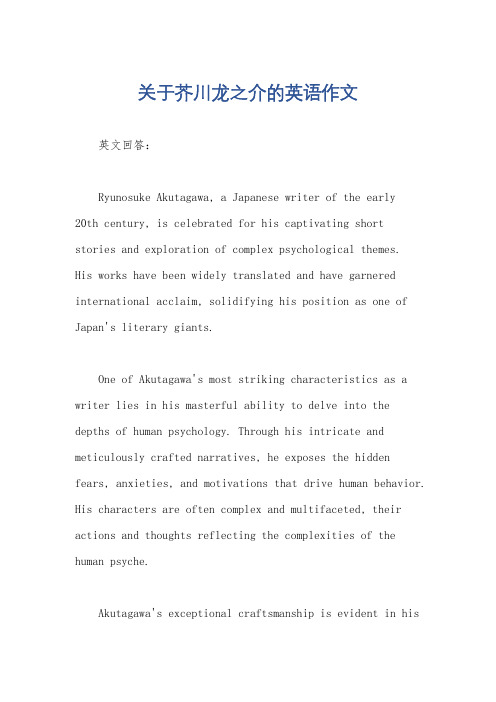 关于芥川龙之介的英语作文

英文回答：

Ryunosuke Akutagawa, a Japanese writer of the early 20th century, is celebrated for his captivating short stories and exploration of complex psychological themes. His works have been widely translated and have garnered international acclaim, solidifying his position as one of Japan's literary giants.

One of Akutagawa's most striking characteristics as a writer lies in his masterful ability to delve into the depths of human psychology. Through his intricate and meticulously crafted narratives, he exposes the hidden fears, anxieties, and motivations that drive human behavior. His characters are often complex and multifaceted, their actions and thoughts reflecting the complexities of the human psyche.

Akutagawa's exceptional craftsmanship is evident in his